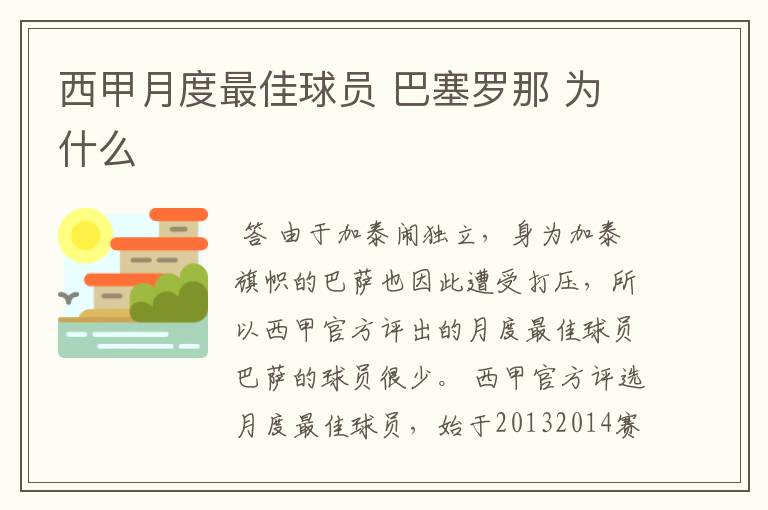 西甲月度最佳球员 巴塞罗那 为什么

答 由于加泰闹独立，身为加泰旗帜的巴萨也因此遭受打压，所以西甲官方评出的月度最佳球员巴萨的球员很少。 西甲官方评选月度最佳球员，始于20132014赛